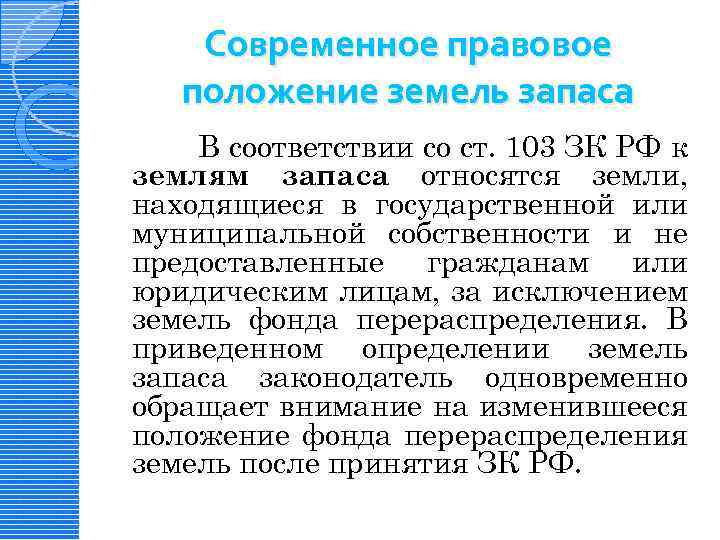 Современное правовое положение земель запаса

В соответствии со ст. 103 ЗК РФ к землям запаса относятся земли, находящиеся в государственной или муниципальной собственности и не предоставленные гражданам или юридическим лицам, за исключением земель фонда перераспределения. В приведенном определении земель запаса законодатель одновременно обращает внимание на изменившееся положение фонда перераспределения земель после принятия ЗК РФ.